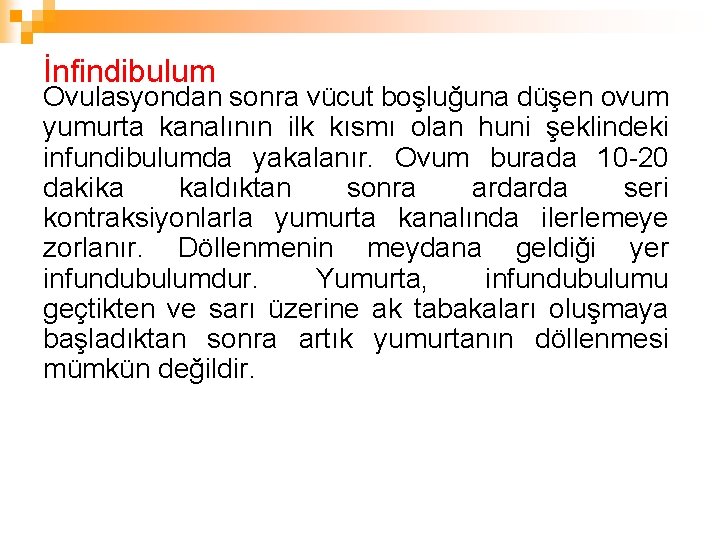 İnfindibulum
Ovulasyondan sonra vücut boşluğuna düşen ovum yumurta kanalının ilk kısmı olan huni şeklindeki infundibulumda yakalanır. Ovum burada 10-20 dakika kaldıktan sonra ardarda seri kontraksiyonlarla yumurta kanalında ilerlemeye zorlanır. Döllenmenin meydana geldiği yer infundubulumdur. Yumurta, infundubulumu geçtikten ve sarı üzerine ak tabakaları oluşmaya başladıktan sonra artık yumurtanın döllenmesi mümkün değildir.